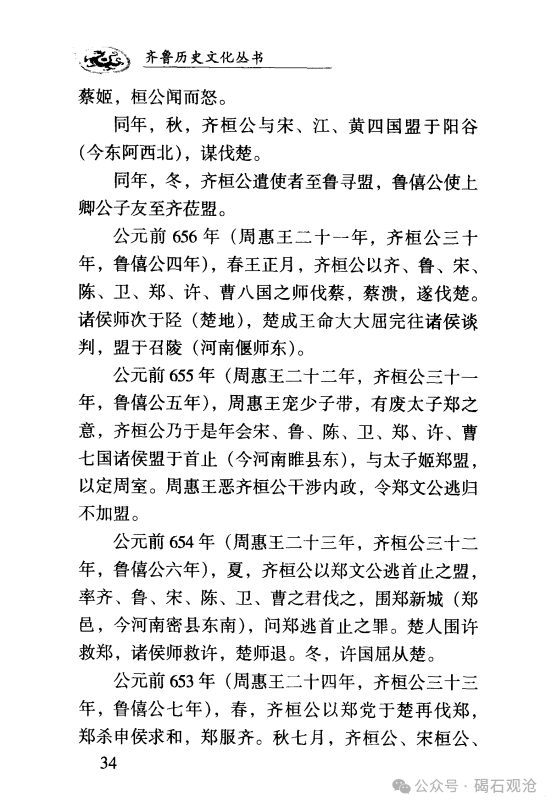 齐鲁历史文化丛书

蔡姬，桓公闻而怒。

同年，秋，齐桓公与宋、江、黄四国盟于阳谷（今东阿西北），谋伐楚。

同年，冬，齐桓公遣使者至鲁寻盟，鲁僖公使上卿公子友至齐莅盟。

公元前656年（周惠王二十一年，齐桓公三十年，鲁僖公四年），春王正月，齐桓公以齐、鲁、宋、陈、卫、郑、许、曹八国之师伐蔡，蔡溃，遂伐楚。诸侯师次于陉（楚地），楚成王命大大屈完往诸侯谈判，盟于召陵（河南偃师东）。

公元前655年（周惠王二十二年，齐桓公三十一年，鲁僖公五年），周惠王宠少子带，有废太子郑之意，齐桓公乃于是年会宋、鲁、陈、卫、郑、许、曹七国诸侯盟于首止（今河南睢县东），与太子姬郑盟，以定周室。周惠王恶齐桓公干涉内政，令郑文公逃归不加盟。

公元前654年（周惠王二十三年，齐桓公三十二年，鲁僖公六年），夏，齐桓公以郑文公逃首止之盟，率齐、鲁、宋、陈、卫、曹之君伐之，围郑新城（郑邑，今河南密县东南），问郑逃首止之罪。楚人围许救郑，诸侯师救许，楚师退。冬，许国屈从楚。

公元前653年（周惠王二十四年，齐桓公三十三年，鲁僖公七年），春，齐桓公以郑党于楚再伐郑，郑杀申侯求和，郑服齐。秋七月，齐桓公、宋桓公、

34

公众号 · 碣石观沧